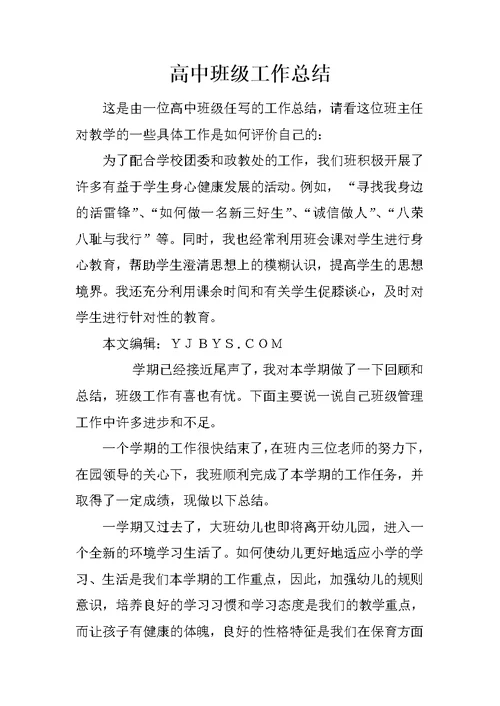 高中班级工作总结

这是由一位高中班级任写的工作总结，请看这位班主任对教学的一些具体工作是如何评价自己的：

为了配合学校团委和政教处的工作，我们班积极开展了许多有益于学生身心健康发展的活动。例如，“寻找我身边的活雷锋”、“如何做一名新三好生”、“诚信做人”、“八荣八耻与我行”等。同时，我也经常利用班会课对学生进行身心教育，帮助学生澄清思想上的模糊认识，提高学生的思想境界。我还充分利用课余时间和有关学生促膝谈心，及时对学生进行针对性的教育。

本文编辑：YJBYS.COM

学期已经接近尾声了，我对本学期做了一下回顾和总结，班级工作有喜也有忧。下面主要说一说自己班级管理工作中许多进步和不足。

一个学期的工作很快结束了，在班内三位老师的努力下，在园领导的关心下，我班顺利完成了本学期的工作任务，并取得了一定成绩，现做以下总结。

一学期又过去了，大班幼儿也即将离开幼儿园，进入一个全新的环境学习生活了。如何使幼儿更好地适应小学的学习、生活是我们本学期的工作重点，因此，加强幼儿的规则意识，培养良好的学习习惯和学习态度是我们的教学重点，而让孩子有健康的体魄，良好的性格特征是我们在保育方面